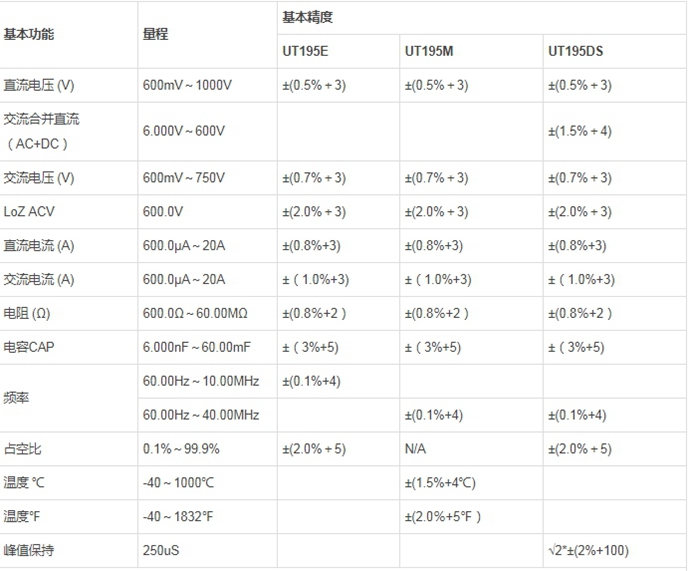 | 基本功能 | 量程 | 基本精度 | | |
|---|---|---|---|---|
| | | UT195E | UT195M | UT195DS |
| 直流电压 (V) | 600mV ~ 1000V | ±(0.5% + 3) | ±(0.5% + 3) | ±(0.5% + 3) |
| 交流合并直流（AC+DC） | 6.000V ~ 600V | | | ±(1.5% + 4) |
| 交流电压 (V) | 600mV ~ 750V | ±(0.7% + 3) | ±(0.7% + 3) | ±(0.7% + 3) |
| LoZ ACV | 600.0V | ±(2.0% + 3) | ±(2.0% + 3) | ±(2.0% + 3) |
| 直流电流 (A) | 600.0μA ~ 20A | ±(0.8%+3) | ±(0.8%+3) | ±(0.8%+3) |
| 交流电流 (A) | 600.0μA ~ 20A | ±（1.0%+3) | ±（1.0%+3) | ±（1.0%+3) |
| 电阻 (Ω) | 600.0Ω ~ 60.00MΩ | ±(0.8%+2） | ±(0.8%+2） | ±(0.8%+2） |
| 电容CAP | 6.000nF ~ 60.00mF | ±（3%+5) | ±（3%+5) | ±（3%+5) |
| 频率 | 60.00Hz ~ 10.00MHz | ±(0.1%+4) | | |
| | 60.00Hz ~ 40.00MHz | | ±(0.1%+4) | ±(0.1%+4) |
| 占空比 | 0.1% ~ 99.9% | ±(2.0% + 5) | N/A | ±(2.0% + 5) |
| 温度 ℃ | -40 ~ 1000℃ | | ±(1.5%+4℃) | |
| 温度℉ | -40 ~ 1832℉ | | ±(2.0%+5℉） | |
| 峰值保持 | 250uS | | | √2*±(2%+100) |